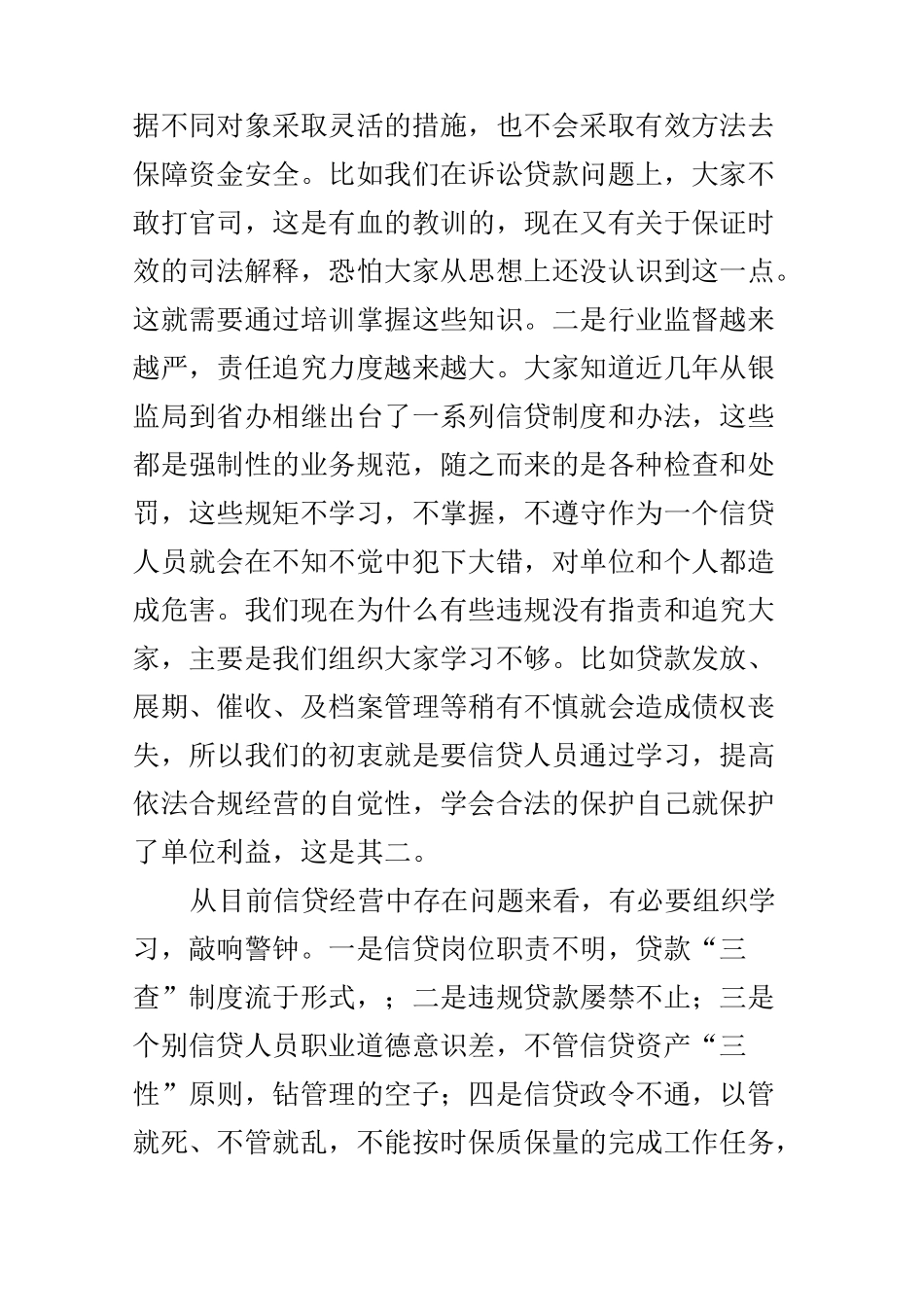 据不同对象采取灵活的措施，也不会采取有效方法去保障资金安全。比如我们在诉讼贷款问题上，大家不敢打官司，这是有血的教训的，现在又有关于保证时效的司法解释，恐怕大家从思想上还没认识到这一点。这就需要通过培训掌握这些知识。二是行业监督越来越严，责任追究力度越来越大。大家知道近几年从银监局到省办相继出台了一系列信贷制度和办法，这些都是强制性的业务规范，随之而来的是各种检查和处罚，这些规矩不学习，不掌握，不遵守作为一个信贷人员就会在不知不觉中犯下大错，对单位和个人都造成危害。我们现在为什么有些违规没有指责和追究大家，主要是我们组织大家学习不够。比如贷款发放、展期、催收、及档案管理等稍有不慎就会造成债权丧失，所以我们的初衷就是要信贷人员通过学习，提高依法合规经营的自觉性，学会合法的保护自己就保护了单位利益，这是其二。

从目前信贷经营中存在问题来看，有必要组织学习，敲响警钟。一是信贷岗位职责不明，贷款“三查”制度流于形式，；二是违规贷款屡禁不止；三是个别信贷人员职业道德意识差，不管信贷资产“三性”原则，钻管理的空子；四是信贷政令不通，以管就死、不管就乱，不能按时保质保量的完成工作任务，